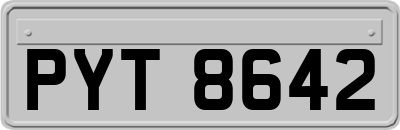 PYT 8642